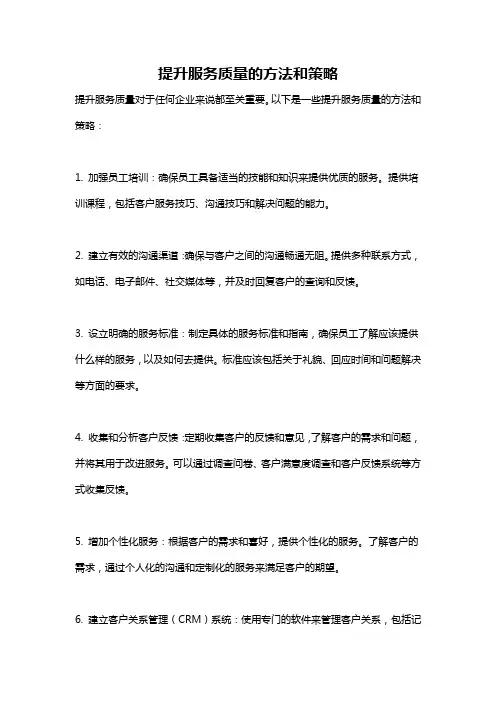 提升服务质量的方法和策略

提升服务质量对于任何企业来说都至关重要。以下是一些提升服务质量的方法和策略：

1. 加强员工培训：确保员工具备适当的技能和知识来提供优质的服务。提供培训课程，包括客户服务技巧、沟通技巧和解决问题的能力。

2. 建立有效的沟通渠道：确保与客户之间的沟通畅通无阻。提供多种联系方式，如电话、电子邮件、社交媒体等，并及时回复客户的查询和反馈。

3. 设立明确的服务标准：制定具体的服务标准和指南，确保员工了解应该提供什么样的服务，以及如何去提供。标准应该包括关于礼貌、回应时间和问题解决等方面的要求。

4. 收集和分析客户反馈：定期收集客户的反馈和意见，了解客户的需求和问题，并将其用于改进服务。可以通过调查问卷、客户满意度调查和客户反馈系统等方式收集反馈。

5. 增加个性化服务：根据客户的需求和喜好，提供个性化的服务。了解客户的需求，通过个人化的沟通和定制化的服务来满足客户的期望。

6. 建立客户关系管理（CRM）系统：使用专门的软件来管理客户关系，包括记